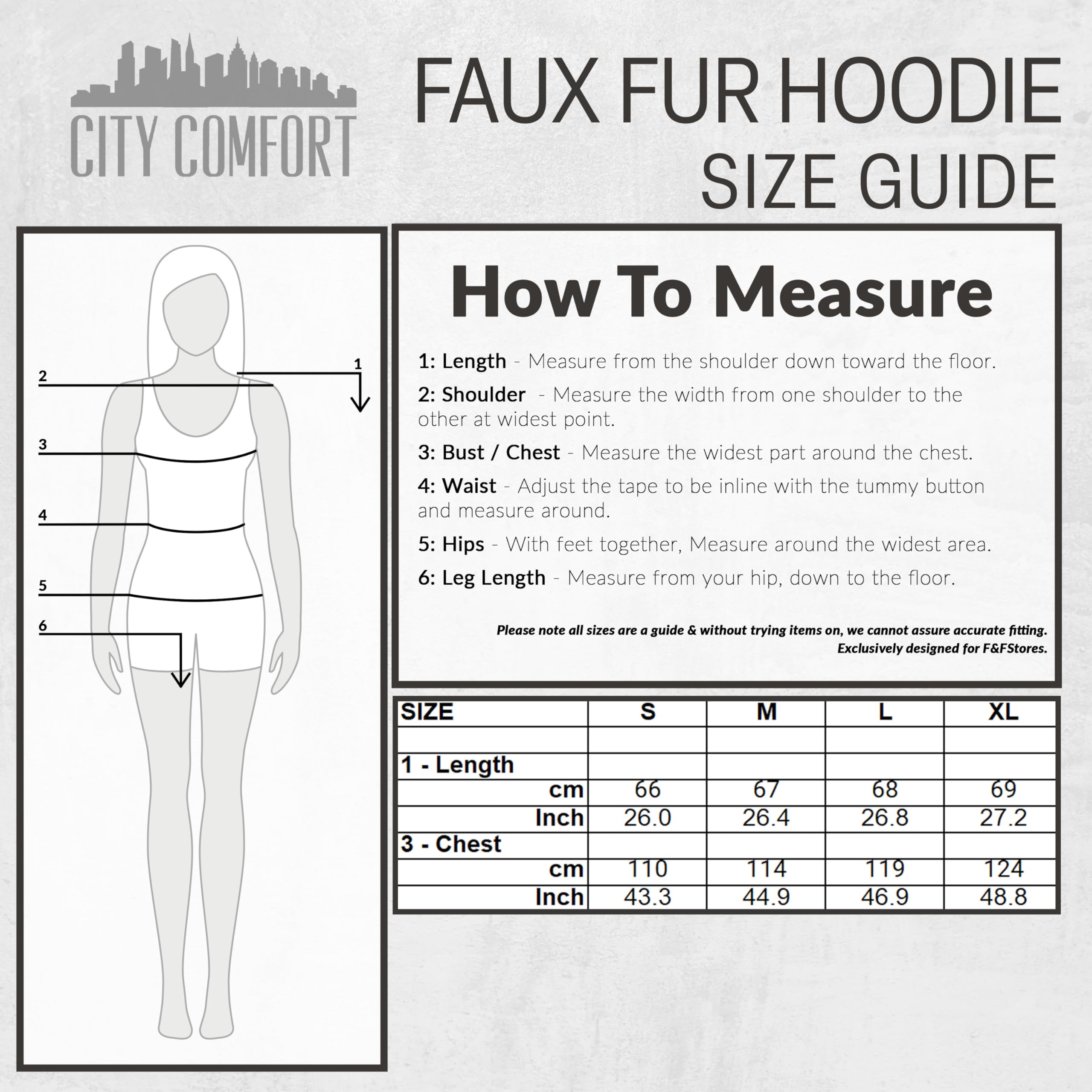 CITY COMFORT

FAUX FUR HOODIE
SIZE GUIDE

2
1
3
4
5
6

How To Measure

1: Length - Measure from the shoulder down toward the floor.

2: Shoulder - Measure the width from one shoulder to the other at widest point.

3: Bust / Chest - Measure the widest part around the chest.

4: Waist - Adjust the tape to be inline with the tummy button and measure around.

5: Hips - With feet together, Measure around the widest area.

6: Leg Length - Measure from your hip, down to the floor.

Please note all sizes are a guide & without trying items on, we cannot assure accurate fitting.
Exclusively designed for F&FStores.

| SIZE | S | M | L | XL |
|---|---|---|---|---|
| | | | | |
| 1 - Length | | | | |
| cm | 66 | 67 | 68 | 69 |
| Inch | 26.0 | 26.4 | 26.8 | 27.2 |
| 3 - Chest | | | | |
| cm | 110 | 114 | 119 | 124 |
| Inch | 43.3 | 44.9 | 46.9 | 48.8 |